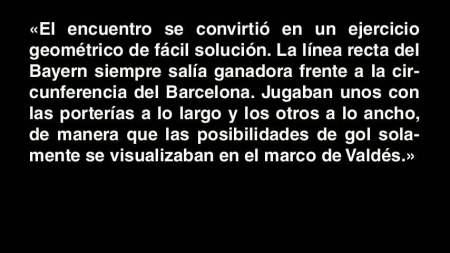 «El encuentro se convirtió en un ejercicio geométrico de fácil solución. La línea recta del Bayern siempre salía ganadora frente a la circunferencia del Barcelona. Jugaban unos con las porterías a lo largo y los otros a lo ancho, de manera que las posibilidades de gol solamente se visualizaban en el marco de Valdés.»